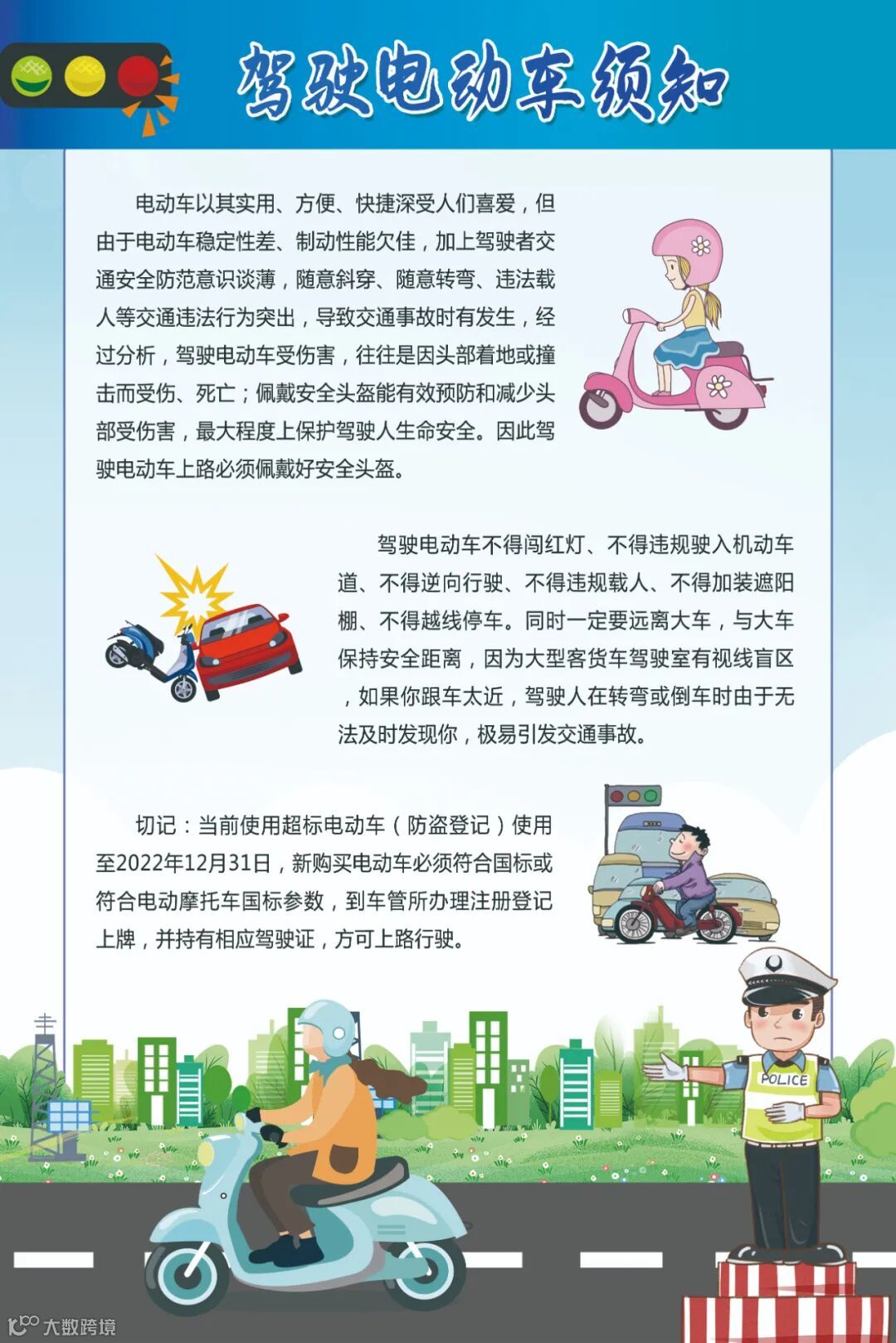 驾驶电动车须知

电动车以其实用、方便、快捷深受人们喜爱，但由于电动车稳定性差、制动性能欠佳，加上驾驶者交通安全防范意识谈薄，随意斜穿、随意转弯、违法载人等交通违法行为突出，导致交通事故时有发生，经过分析，驾驶电动车受伤害，往往是因头部着地或撞击而受伤、死亡；佩戴安全头盔能有效预防和减少头部受伤害，最大程度上保护驾驶人生命安全。因此驾驶电动车上路必须佩戴好安全头盔。

驾驶电动车不得闯红灯、不得违规驶入机动车道、不得逆向行驶、不得违规载人、不得加装遮阳棚、不得越线停车。同时一定要远离大车，与大车保持安全距离，因为大型客货车驾驶室有视线盲区，如果你跟车太近，驾驶人在转弯或倒车时由于无法及时发现你，极易引发交通事故。

切记：当前使用超标电动车（防盗登记）使用至2022年12月31日，新购买电动车必须符合国标或符合电动摩托车国标参数，到车管所办理注册登记上牌，并持有相应驾驶证，方可上路行驶。

POLICE

大数跨境